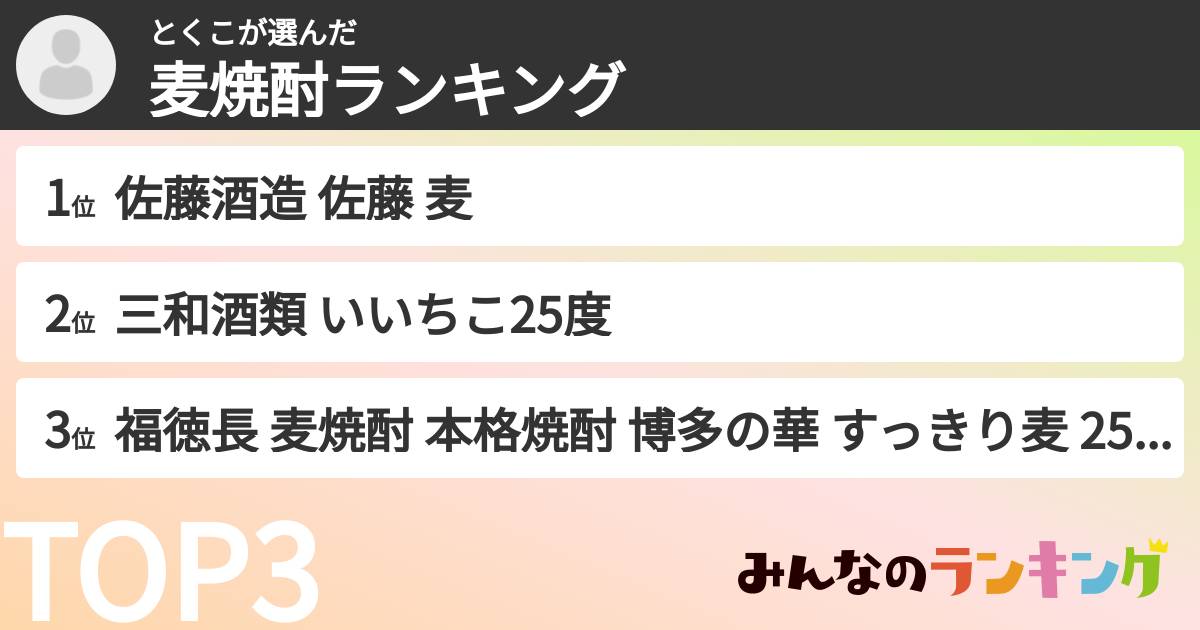 とくこが選んだ
麦焼酎ランキング

1位 佐藤酒造 佐藤 麦

2位 三和酒類 いいちこ25度

3位 福徳長 麦焼酎 本格焼酎 博多の華 すっきり麦 25...

TOP3

みんなのランキング